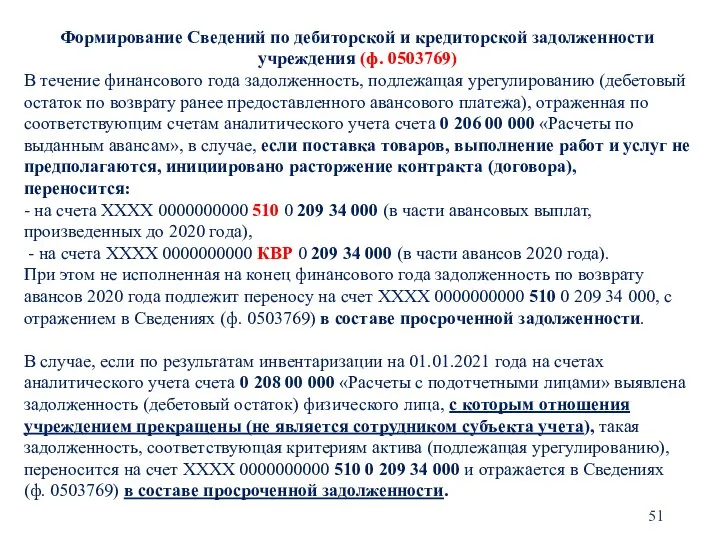 Формирование Сведений по дебиторской и кредиторской задолженности учреждения (ф. 0503769)

В течение финансового года задолженность, подлежащая урегулированию (дебетовый остаток по возврату ранее предоставленного авансового платежа), отраженная по соответствующим счетам аналитического учета счета 0 206 00 000 «Расчеты по выданным авансам», в случае, если поставка товаров, выполнение работ и услуг не предполагаются, инициировано расторжение контракта (договора), переносится:
- на счета ХХХХ 0000000000 510 0 209 34 000 (в части авансовых выплат, произведенных до 2020 года),
- на счета ХХХХ 0000000000 КВР 0 209 34 000 (в части авансов 2020 года).
При этом не исполненная на конец финансового года задолженность по возврату авансов 2020 года подлежит переносу на счет ХХХХ 0000000000 510 0 209 34 000, с отражением в Сведениях (ф. 0503769) в составе просроченной задолженности.

В случае, если по результатам инвентаризации на 01.01.2021 года на счетах аналитического учета счета 0 208 00 000 «Расчеты с подотчетными лицами» выявлена задолженность (дебетовый остаток) физического лица, с которым отношения учреждением прекращены (не является сотрудником субъекта учета), такая задолженность, соответствующая критериям актива (подлежащая урегулированию), переносится на счет ХХХХ 0000000000 510 0 209 34 000 и отражается в Сведениях (ф. 0503769) в составе просроченной задолженности.

51